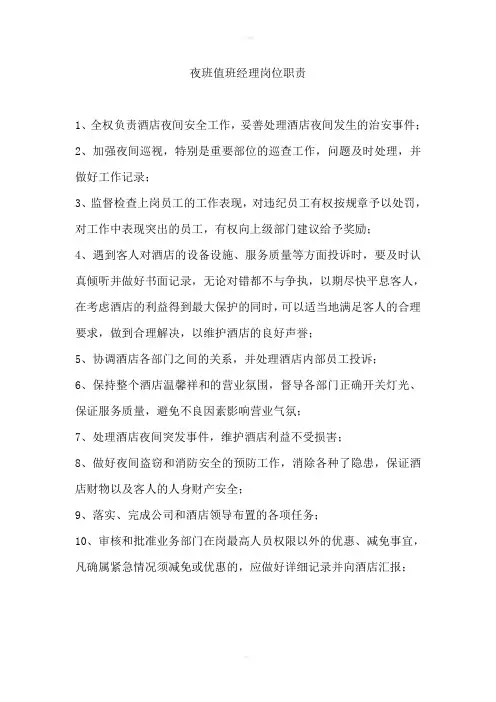 夜班值班经理岗位职责

1、全权负责酒店夜间安全工作，妥善处理酒店夜间发生的治安事件；

2、加强夜间巡视，特别是重要部位的巡查工作，问题及时处理，并做好工作记录；

3、监督检查上岗员工的工作表现，对违纪员工有权按规章予以处罚，对工作中表现突出的员工，有权向上级部门建议给予奖励；

4、遇到客人对酒店的设备设施、服务质量等方面投诉时，要及时认真倾听并做好书面记录，无论对错都不与争执，以期尽快平息客人，在考虑酒店的利益得到最大保护的同时，可以适当地满足客人的合理要求，做到合理解决，以维护酒店的良好声誉；

5、协调酒店各部门之间的关系，并处理酒店内部员工投诉；

6、保持整个酒店温馨祥和的营业氛围，督导各部门正确开关灯光、保证服务质量，避免不良因素影响营业气氛；

7、处理酒店夜间突发事件，维护酒店利益不受损害；

8、做好夜间盗窃和消防安全的预防工作，消除各种了隐患，保证酒店财物以及客人的人身财产安全；

9、落实、完成公司和酒店领导布置的各项任务；

10、审核和批准业务部门在岗最高人员权限以外的优惠、减免事宜，凡确属紧急情况须减免或优惠的，应做好详细记录并向酒店汇报；